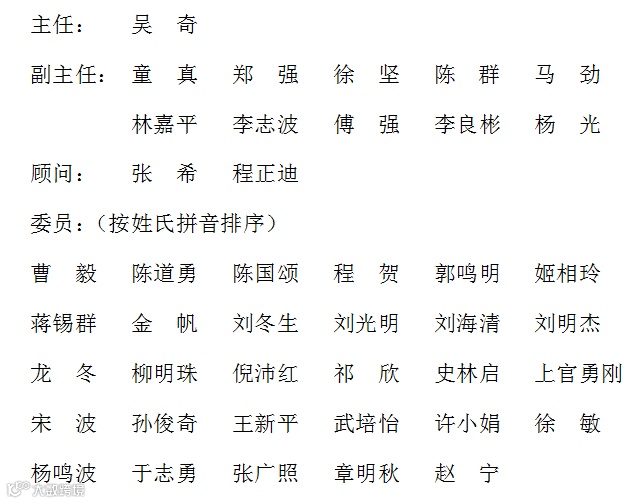 主任： 吴 奇

副主任： 童 真 郑 强 徐 坚 陈 群 马 劲

林嘉平 李志波 傅 强 李良彬 杨 光

顾问： 张 希 程正迪

委员：（按姓氏拼音排序）

曹 毅 陈道勇 陈国颂 程 贺 郭鸣明 姬相玲

蒋锡群 金 帆 刘冬生 刘光明 刘海清 刘明杰

龙 冬 柳明珠 倪沛红 祁 欣 史林启 上官勇刚

宋 波 孙俊奇 王新平 武培怡 许小娟 徐 敏

杨鸣波 于志勇 张广照 章明秋 赵 宁

大数跨境